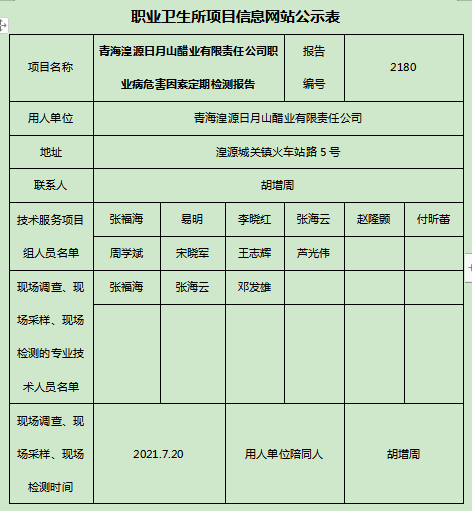 职业卫生所项目信息网站公示表

| 项目名称 | 青海湟源日月山醋业有限责任公司职业病危害因素定期检测报告 | | | 报告编号 | 2180 | |
|---|---|---|---|---|---|---|
| 用人单位 | 青海湟源日月山醋业有限责任公司 | | | | | |
| 地址 | 湟源城关镇火车站路 5 号 | | | | | |
| 联系人 | 胡增周 | | | | | |
| 技术服务项目组人员名单 | 张福海 | 易明 | 李晓红 | 张海云 | 赵隆颢 | 付昕蕾 |
| | 周学斌 | 宋晓军 | 王志辉 | 芦光伟 | | |
| 现场调查、现场采样、现场检测的专业技术人员名单 | 张福海 | 张海云 | 邓发雄 | | | |
| | | | | | | |
| 现场调查、现场采样、现场检测时间 | 2021.7.20 | | 用人单位陪同人 | | 胡增周 | |